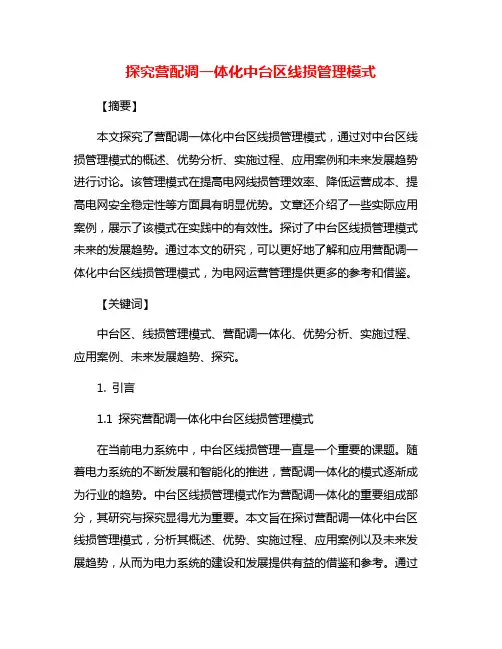 探究营配调一体化中台区线损管理模式

【摘要】

本文探究了营配调一体化中台区线损管理模式，通过对中台区线损管理模式的概述、优势分析、实施过程、应用案例和未来发展趋势进行讨论。该管理模式在提高电网线损管理效率、降低运营成本、提高电网安全稳定性等方面具有明显优势。文章还介绍了一些实际应用案例，展示了该模式在实践中的有效性。探讨了中台区线损管理模式未来的发展趋势。通过本文的研究，可以更好地了解和应用营配调一体化中台区线损管理模式，为电网运营管理提供更多的参考和借鉴。

【关键词】

中台区、线损管理模式、营配调一体化、优势分析、实施过程、应用案例、未来发展趋势、探究。

1. 引言

1.1 探究营配调一体化中台区线损管理模式

在当前电力系统中，中台区线损管理一直是一个重要的课题。随着电力系统的不断发展和智能化的推进，营配调一体化的模式逐渐成为行业的趋势。中台区线损管理模式作为营配调一体化的重要组成部分，其研究与探究显得尤为重要。本文旨在探讨营配调一体化中台区线损管理模式，分析其概述、优势、实施过程、应用案例以及未来发展趋势，从而为电力系统的建设和发展提供有益的借鉴和参考。通过